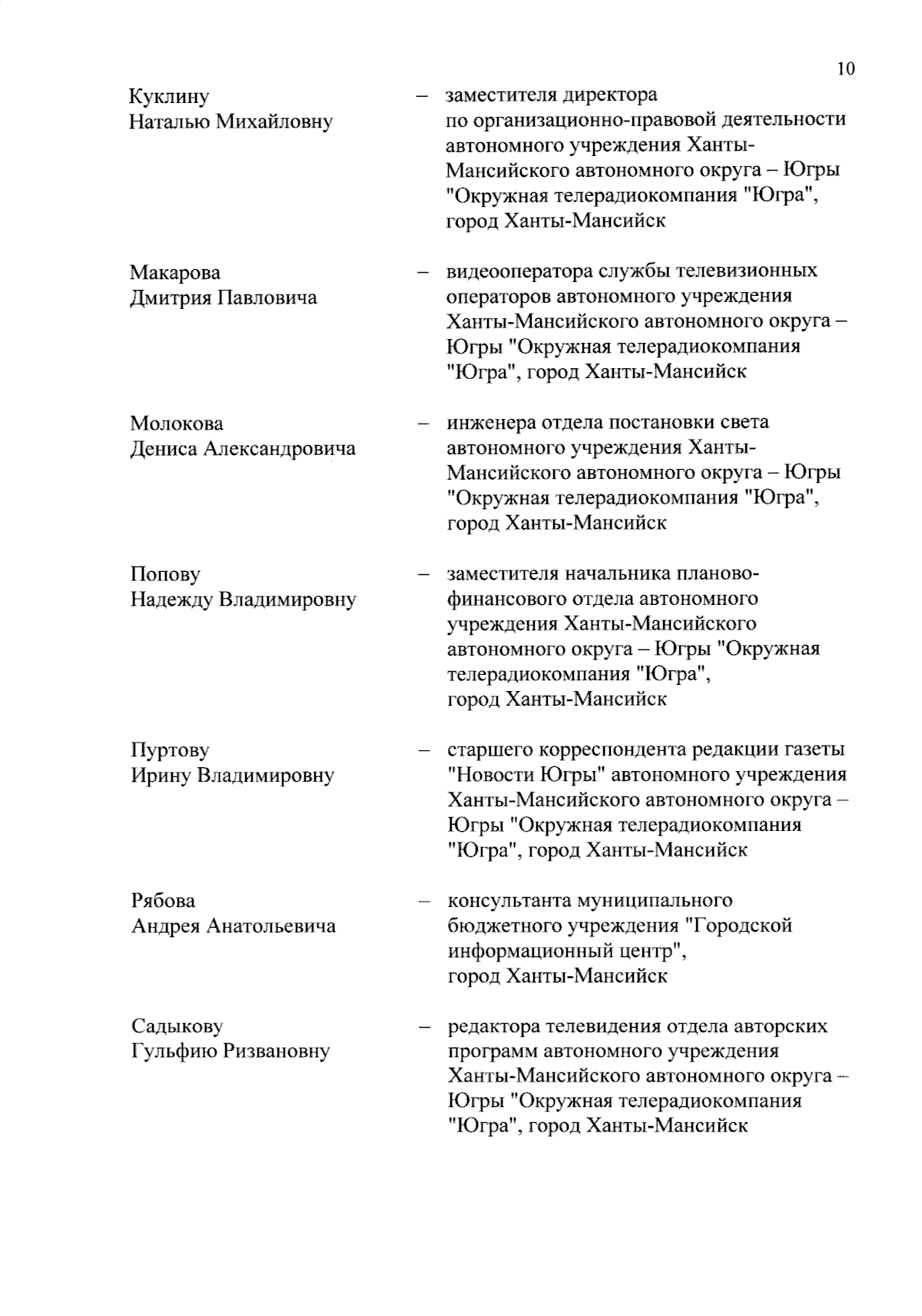 10

Куклину Наталью Михайловну – заместителя директора по организационно-правовой деятельности автономного учреждения Ханты-Мансийского автономного округа – Югры "Окружная телерадиокомпания "Югра", город Ханты-Мансийск

Макарова Дмитрия Павловича – видеооператора службы телевизионных операторов автономного учреждения Ханты-Мансийского автономного округа – Югры "Окружная телерадиокомпания "Югра", город Ханты-Мансийск

Молокова Дениса Александровича – инженера отдела постановки света автономного учреждения Ханты-Мансийского автономного округа – Югры "Окружная телерадиокомпания "Югра", город Ханты-Мансийск

Попову Надежду Владимировну – заместителя начальника планово-финансового отдела автономного учреждения Ханты-Мансийского автономного округа – Югры "Окружная телерадиокомпания "Югра", город Ханты-Мансийск

Пуртову Ирину Владимировну – старшего корреспондента редакции газеты "Новости Югры" автономного учреждения Ханты-Мансийского автономного округа – Югры "Окружная телерадиокомпания "Югра", город Ханты-Мансийск

Рябова Андрея Анатольевича – консультанта муниципального бюджетного учреждения "Городской информационный центр", город Ханты-Мансийск

Садыкову Гульфию Ризвановну – редактора телевидения отдела авторских программ автономного учреждения Ханты-Мансийского автономного округа – Югры "Окружная телерадиокомпания "Югра", город Ханты-Мансийск